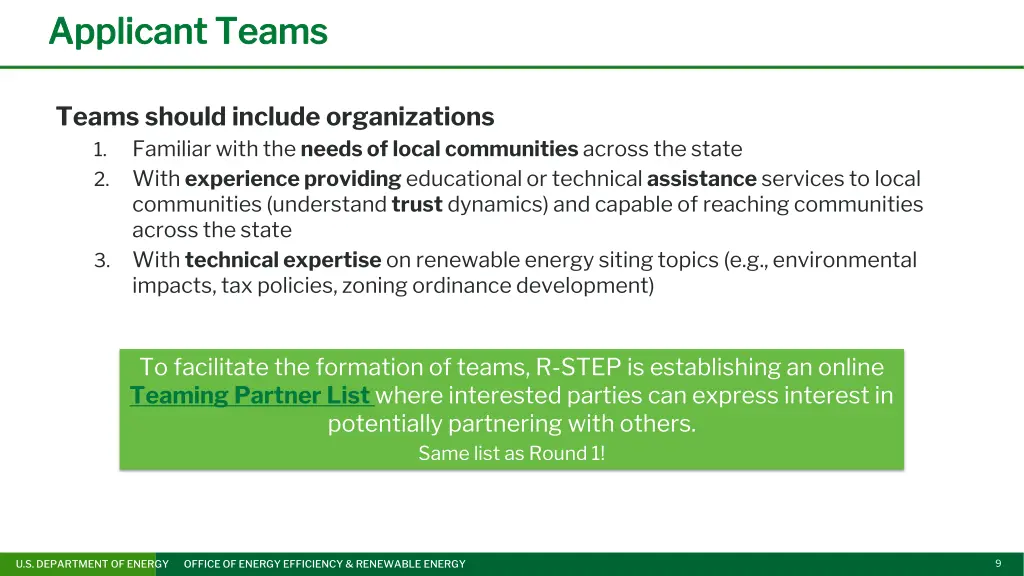 Applicant Teams

Teams should include organizations

1. Familiar with the needs of local communities across the state
2. With experience providing educational or technical assistance services to local communities (understand trust dynamics) and capable of reaching communities across the state
3. With technical expertise on renewable energy siting topics (e.g., environmental impacts, tax policies, zoning ordinance development)

To facilitate the formation of teams, R-STEP is establishing an online Teaming Partner List where interested parties can express interest in potentially partnering with others.

Same list as Round 1!

U.S. DEPARTMENT OF ENERGY OFFICE OF ENERGY EFFICIENCY & RENEWABLE ENERGY

9